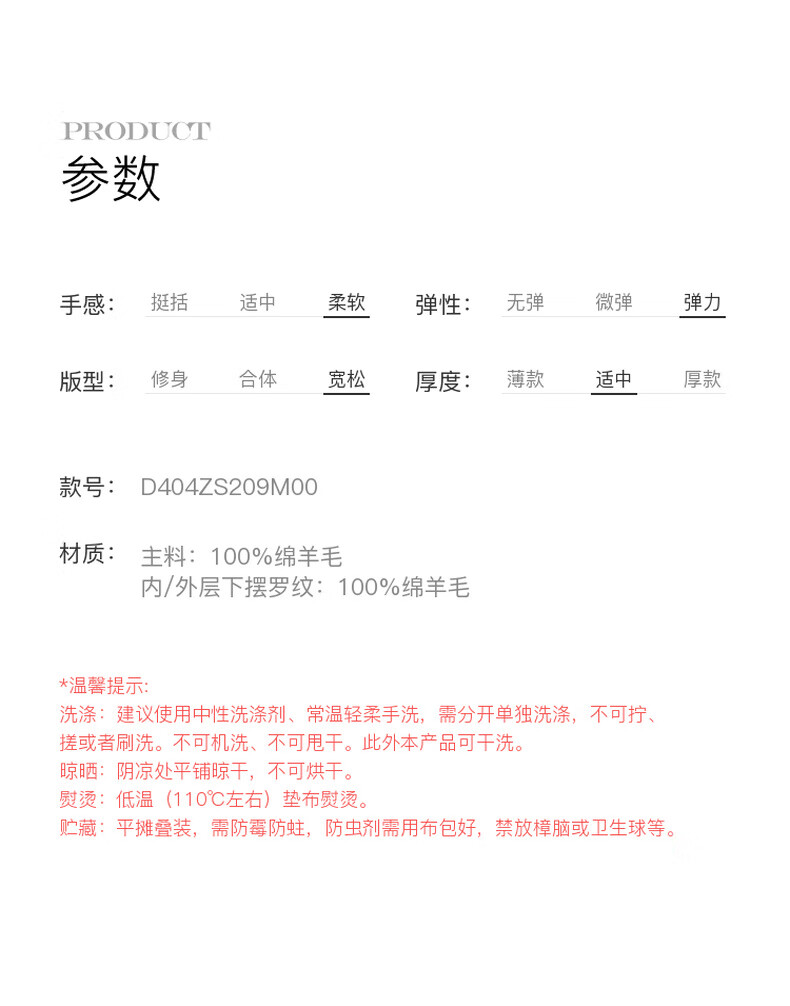 PRODUCT
参数

手感: 挺括 适中 柔软
弹性: 无弹 微弹 弹力

版型: 修身 合体 宽松
厚度: 薄款 适中 厚款

款号: D404ZS209M00

材质: 主料：100%绵羊毛
内/外层下摆罗纹：100%绵羊毛

*温馨提示:
洗涤：建议使用中性洗涤剂、常温轻柔手洗，需分开单独洗涤，不可拧、搓或者刷洗。不可机洗、不可甩干。此外本产品可干洗。
晾晒：阴凉处平铺晾干，不可烘干。
熨烫：低温（110℃左右）垫布熨烫。
贮藏：平摊叠装，需防霉防蛀，防虫剂需用布包好，禁放樟脑或卫生球等。